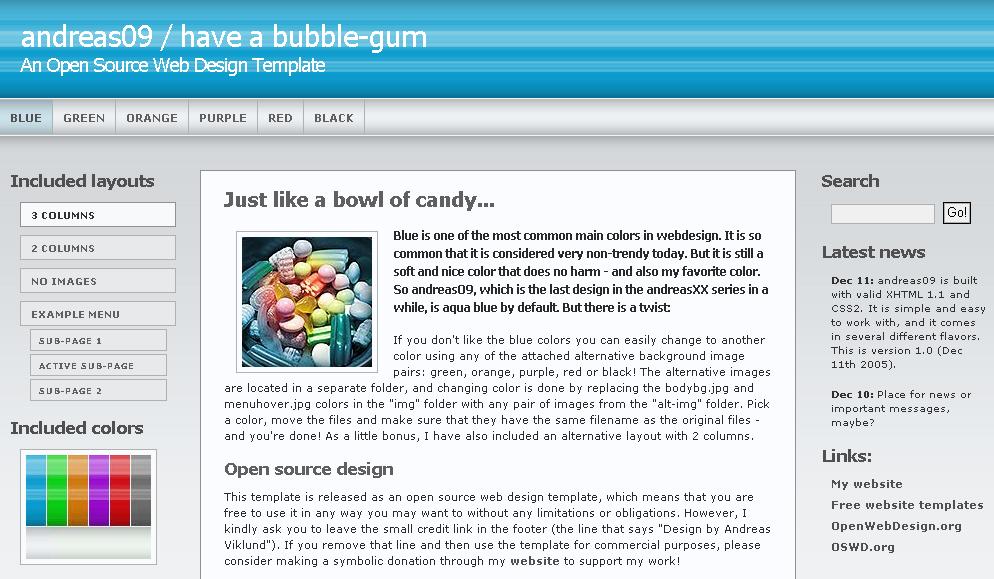 andreas09 / have a bubble-gum
An Open Source Web Design Template

BLUE GREEN ORANGE PURPLE RED BLACK

Included layouts

3 COLUMNS
2 COLUMNS
NO IMAGES
EXAMPLE MENU
SUB-PAGE 1
ACTIVE SUB-PAGE
SUB-PAGE 2

Included colors

Just like a bowl of candy...

Blue is one of the most common main colors in webdesign. It is so common that it is considered very non-trendy today. But it is still a soft and nice color that does no harm - and also my favorite color. So andreas09, which is the last design in the andreasXX series in a while, is aqua blue by default. But there is a twist:

If you don't like the blue colors you can easily change to another color using any of the attached alternative background image pairs: green, orange, purple, red or black! The alternative images are located in a separate folder, and changing color is done by replacing the bodybg.jpg and menuhover.jpg colors in the "img" folder with any pair of images from the "alt-img" folder. Pick a color, move the files and make sure that they have the same filename as the original files - and you're done! As a little bonus, I have also included an alternative layout with 2 columns.

Open source design

This template is released as an open source web design template, which means that you are free to use it in any way you may want to without any limitations or obligations. However, I kindly ask you to leave the small credit link in the footer (the line that says "Design by Andreas Viklund"). If you remove that line and then use the template for commercial purposes, please consider making a symbolic donation through my website to support my work!

Search

Go!

Latest news

Dec 11: andreas09 is built with valid XHTML 1.1 and CSS2. It is simple and easy to work with, and it comes in several different flavors. This is version 1.0 (Dec 11th 2005).

Dec 10: Place for news or important messages, maybe?

Links:

My website
Free website templates
OpenWebDesign.org
OSWD.org